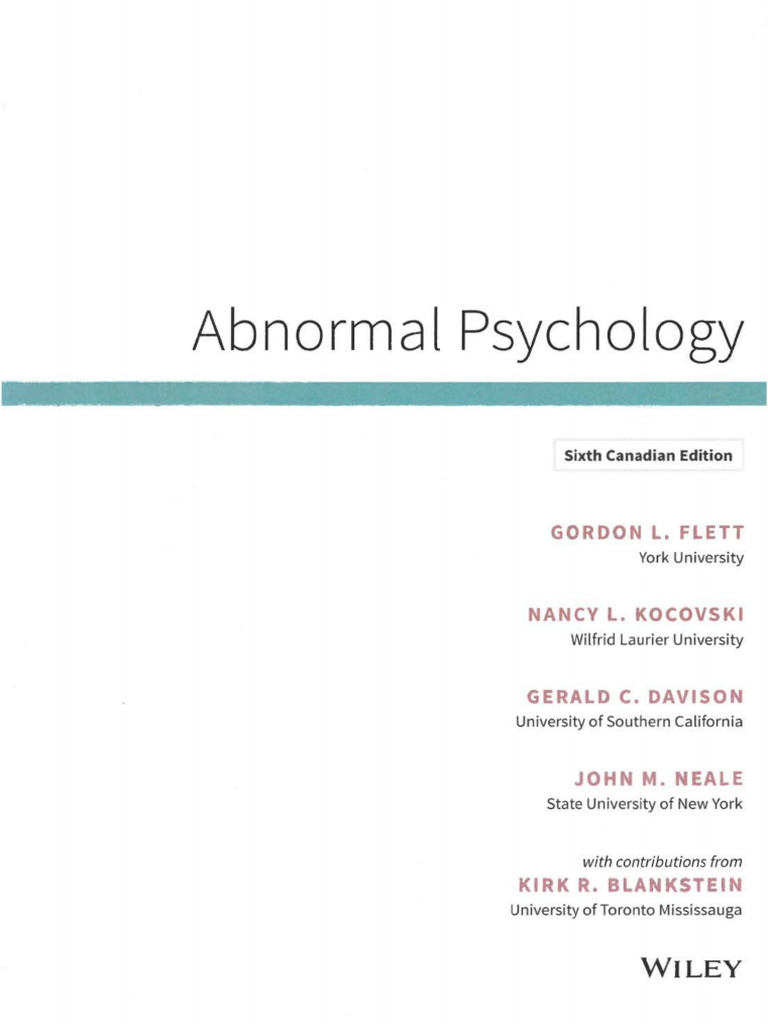 Abnormal Psychology

Sixth Canadian Edition

GORDON L. FLETT
York University

NANCY L. KOCOVSKI
Wilfrid Laurier University

GERALD C. DAVISON
University of Southern California

JOHN M. NEALE
State University of New York

with contributions from
KIRK R. BLANKSTEIN
University of Toronto Mississauga

WILEY